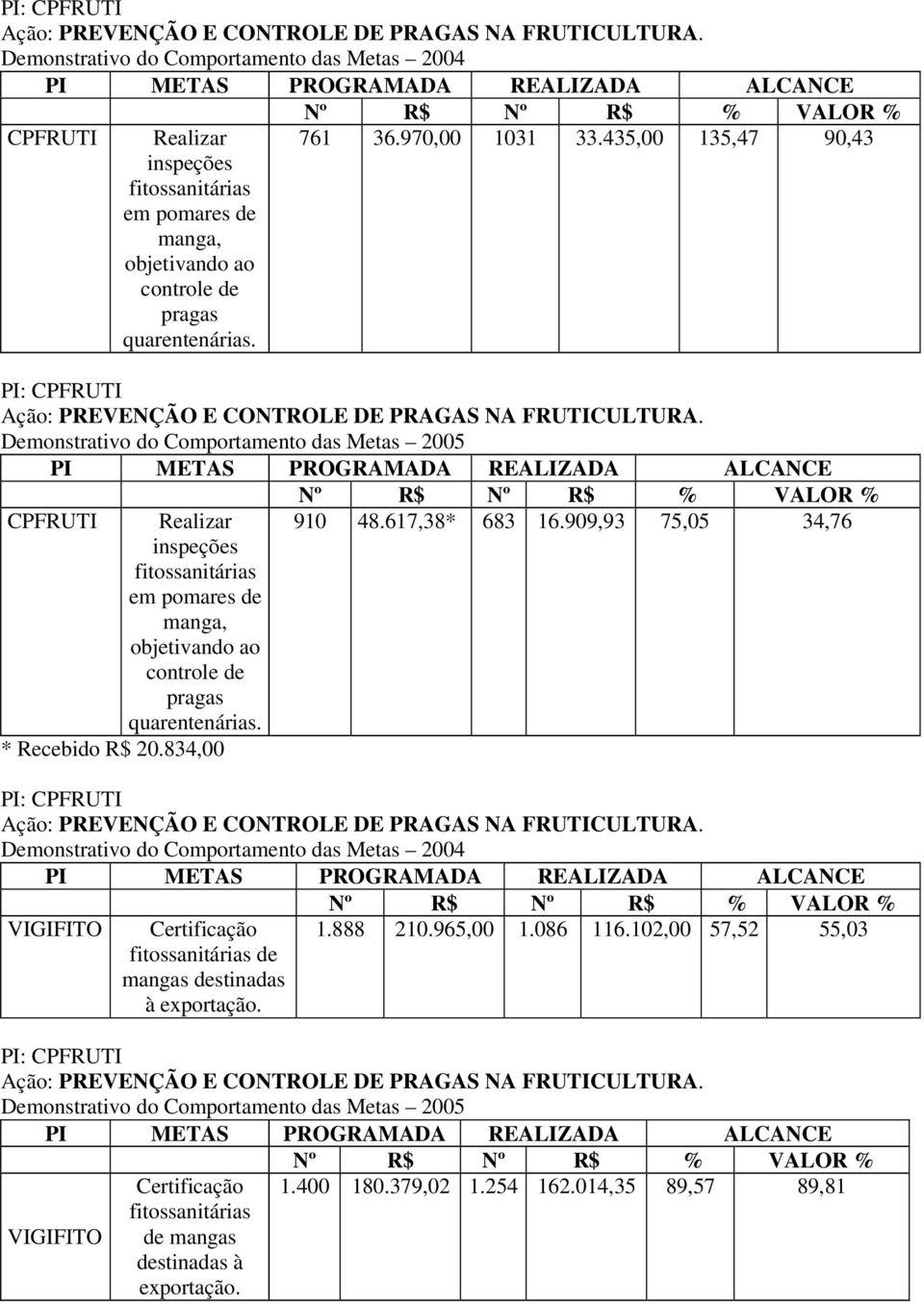 PI: CPFRUTI
Ação: PREVENÇÃO E CONTROLE DE PRAGAS NA FRUTICULTURA.
Demonstrativo do Comportamento das Metas – 2004

| PI | METAS | PROGRAMADA | | REALIZADA | | ALCANCE | |
|---|---|---|---|---|---|---|---|
| | | Nº | R$ | Nº | R$ | % | VALOR % |
| CPFRUTI | Realizar inspeções fitossanitárias em pomares de manga, objetivando ao controle de pragas quarentenárias. | 761 | 36.970,00 | 1031 | 33.435,00 | 135,47 | 90,43 |

PI: CPFRUTI
Ação: PREVENÇÃO E CONTROLE DE PRAGAS NA FRUTICULTURA.
Demonstrativo do Comportamento das Metas – 2005

| PI | METAS | PROGRAMADA | | REALIZADA | | ALCANCE | |
|---|---|---|---|---|---|---|---|
| | | Nº | R$ | Nº | R$ | % | VALOR % |
| CPFRUTI | Realizar inspeções fitossanitárias em pomares de manga, objetivando ao controle de pragas quarentenárias. | 910 | 48.617,38* | 683 | 16.909,93 | 75,05 | 34,76 |

* Recebido R$ 20.834,00

PI: CPFRUTI
Ação: PREVENÇÃO E CONTROLE DE PRAGAS NA FRUTICULTURA.
Demonstrativo do Comportamento das Metas – 2004

| PI | METAS | PROGRAMADA | | REALIZADA | | ALCANCE | |
|---|---|---|---|---|---|---|---|
| | | Nº | R$ | Nº | R$ | % | VALOR % |
| VIGIFITO | Certificação fitossanitárias de mangas destinadas à exportação. | 1.888 | 210.965,00 | 1.086 | 116.102,00 | 57,52 | 55,03 |

PI: CPFRUTI
Ação: PREVENÇÃO E CONTROLE DE PRAGAS NA FRUTICULTURA.
Demonstrativo do Comportamento das Metas – 2005

| PI | METAS | PROGRAMADA | | REALIZADA | | ALCANCE | |
|---|---|---|---|---|---|---|---|
| | | Nº | R$ | Nº | R$ | % | VALOR % |
| VIGIFITO | Certificação fitossanitárias de mangas destinadas à exportação. | 1.400 | 180.379,02 | 1.254 | 162.014,35 | 89,57 | 89,81 |